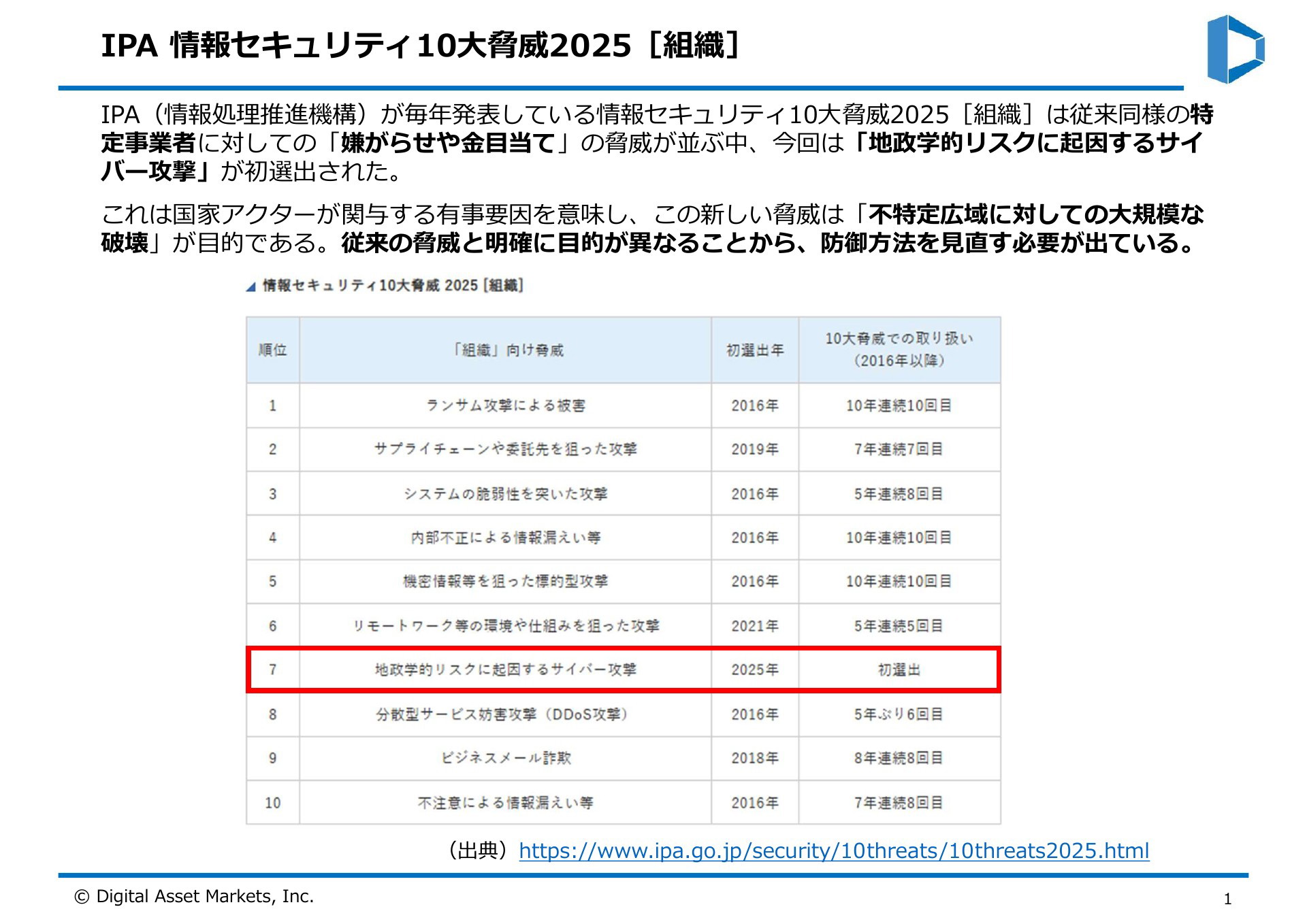 IPA 情報セキュリティ10大脅威2025［組織］

IPA（情報処理推進機構）が毎年発表している情報セキュリティ10大脅威2025［組織］は従来同様の特定事業者に対しての「嫌がらせや金目当て」の脅威が並ぶ中、今回は「地政学的リスクに起因するサイバー攻撃」が初選出された。

これは国家アクターが関与する有事要因を意味し、この新しい脅威は「不特定広域に対しての大規模な破壊」が目的である。従来の脅威と明確に目的が異なることから、防御方法を見直す必要が出ている。

情報セキュリティ10大脅威 2025 [組織]

| 順位 | 「組織」向け脅威 | 初選出年 | 10大脅威での取り扱い（2016年以降） |
|---|---|---|---|
| 1 | ランサム攻撃による被害 | 2016年 | 10年連続10回目 |
| 2 | サプライチェーンや委託先を狙った攻撃 | 2019年 | 7年連続7回目 |
| 3 | システムの脆弱性を突いた攻撃 | 2016年 | 5年連続8回目 |
| 4 | 内部不正による情報漏えい等 | 2016年 | 10年連続10回目 |
| 5 | 機密情報等を狙った標的型攻撃 | 2016年 | 10年連続10回目 |
| 6 | リモートワーク等の環境や仕組みを狙った攻撃 | 2021年 | 5年連続5回目 |
| 7 | 地政学的リスクに起因するサイバー攻撃 | 2025年 | 初選出 |
| 8 | 分散型サービス妨害攻撃（DDoS攻撃） | 2016年 | 5年ぶり6回目 |
| 9 | ビジネスメール詐欺 | 2018年 | 8年連続8回目 |
| 10 | 不注意による情報漏えい等 | 2016年 | 7年連続8回目 |

（出典）https://www.ipa.go.jp/security/10threats/10threats2025.html

© Digital Asset Markets, Inc.
1